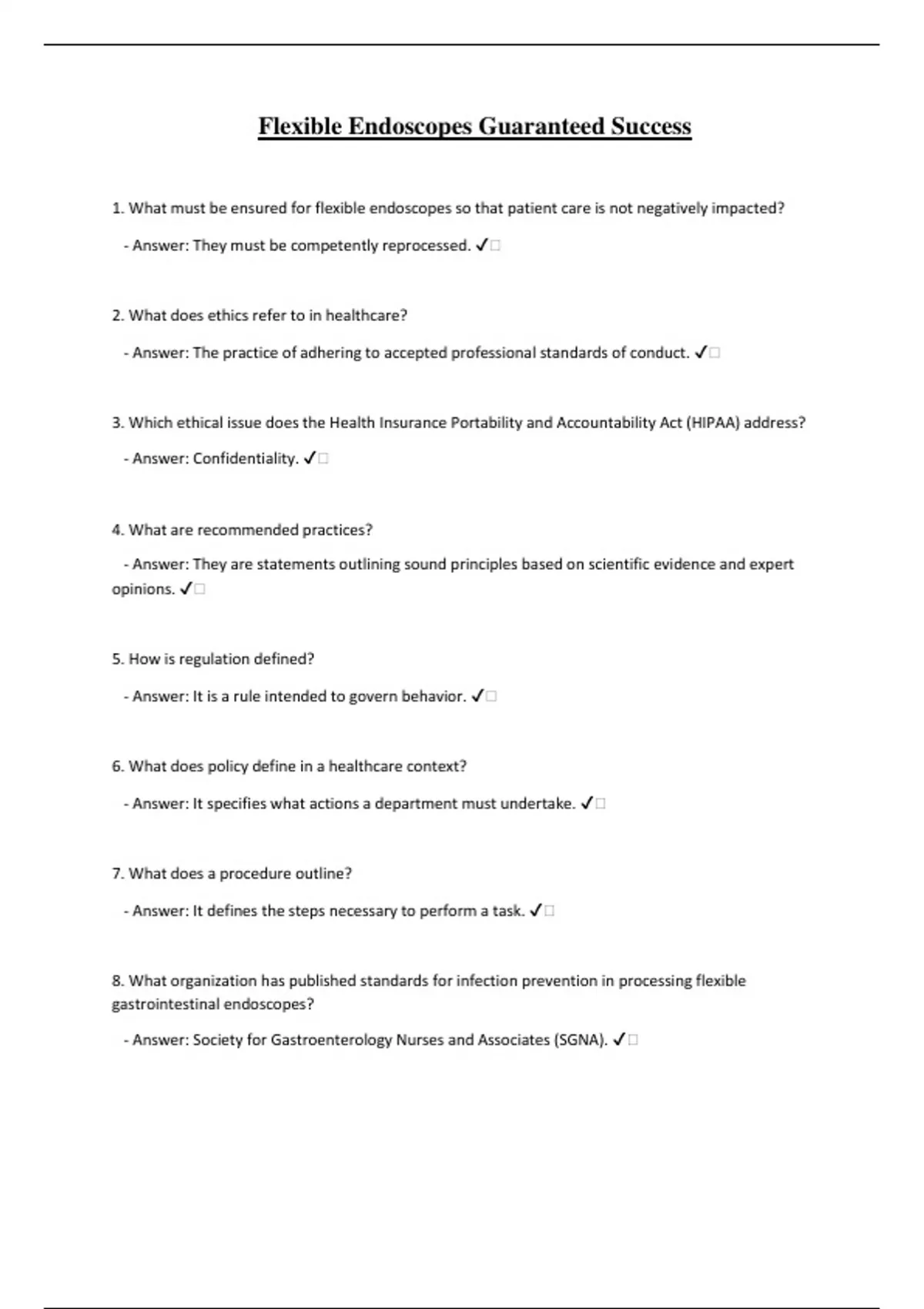 Flexible Endoscopes Guaranteed Success

1. What must be ensured for flexible endoscopes so that patient care is not negatively impacted?

- Answer: They must be competently reprocessed. ✓□

2. What does ethics refer to in healthcare?

- Answer: The practice of adhering to accepted professional standards of conduct. ✓□

3. Which ethical issue does the Health Insurance Portability and Accountability Act (HIPAA) address?

- Answer: Confidentiality. ✓□

4. What are recommended practices?

- Answer: They are statements outlining sound principles based on scientific evidence and expert opinions. ✓□

5. How is regulation defined?

- Answer: It is a rule intended to govern behavior. ✓□

6. What does policy define in a healthcare context?

- Answer: It specifies what actions a department must undertake. ✓□

7. What does a procedure outline?

- Answer: It defines the steps necessary to perform a task. ✓□

8. What organization has published standards for infection prevention in processing flexible gastrointestinal endoscopes?

- Answer: Society for Gastroenterology Nurses and Associates (SGNA). ✓□